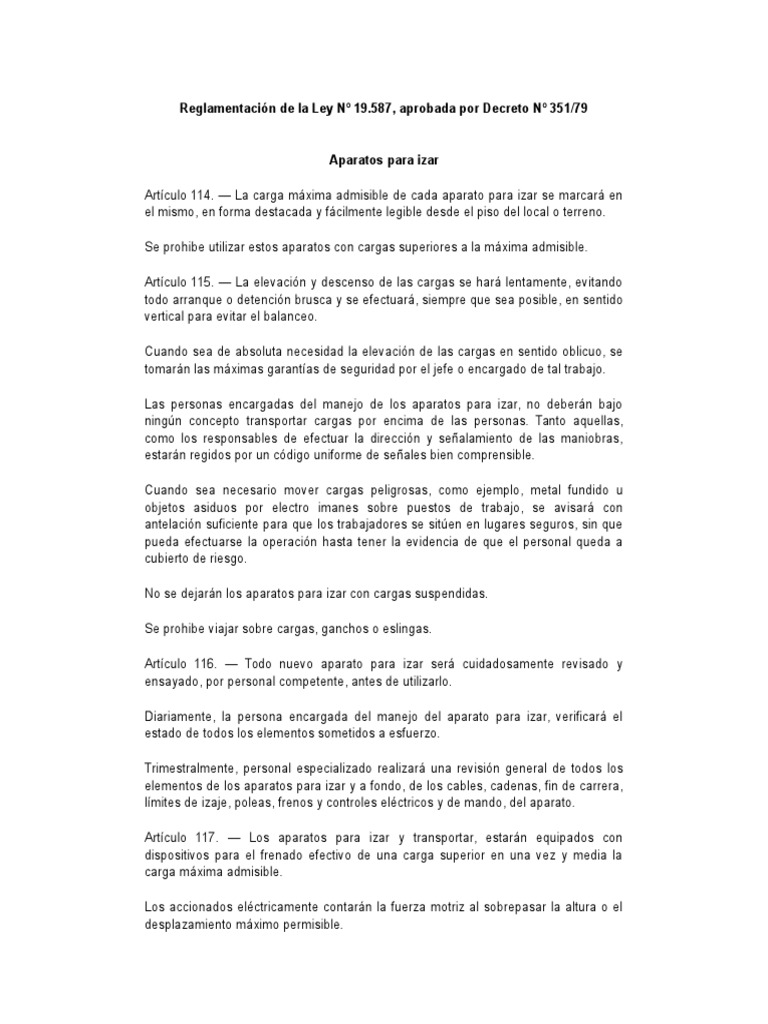 Reglamentación de la Ley N° 19.587, aprobada por Decreto N° 351/79

Aparatos para izar

Artículo 114. — La carga máxima admisible de cada aparato para izar se marcará en el mismo, en forma destacada y fácilmente legible desde el piso del local o terreno.

Se prohibe utilizar estos aparatos con cargas superiores a la máxima admisible.

Artículo 115. — La elevación y descenso de las cargas se hará lentamente, evitando todo arranque o detención brusca y se efectuará, siempre que sea posible, en sentido vertical para evitar el balanceo.

Cuando sea de absoluta necesidad la elevación de las cargas en sentido oblicuo, se tomarán las máximas garantías de seguridad por el jefe o encargado de tal trabajo.

Las personas encargadas del manejo de los aparatos para izar, no deberán bajo ningún concepto transportar cargas por encima de las personas. Tanto aquellas, como los responsables de efectuar la dirección y señalamiento de las maniobras, estarán regidos por un código uniforme de señales bien comprensible.

Cuando sea necesario mover cargas peligrosas, como ejemplo, metal fundido u objetos asiduos por electro imanes sobre puestos de trabajo, se avisará con antelación suficiente para que los trabajadores se sitúen en lugares seguros, sin que pueda efectuarse la operación hasta tener la evidencia de que el personal queda a cubierto de riesgo.

No se dejarán los aparatos para izar con cargas suspendidas.

Se prohibe viajar sobre cargas, ganchos o eslingas.

Artículo 116. — Todo nuevo aparato para izar será cuidadosamente revisado y ensayado, por personal competente, antes de utilizarlo.

Diariamente, la persona encargada del manejo del aparato para izar, verificará el estado de todos los elementos sometidos a esfuerzo.

Trimestralmente, personal especializado realizará una revisión general de todos los elementos de los aparatos para izar y a fondo, de los cables, cadenas, fin de carrera, límites de izaje, poleas, frenos y controles eléctricos y de mando, del aparato.

Artículo 117. — Los aparatos para izar y transportar, estarán equipados con dispositivos para el frenado efectivo de una carga superior en una vez y media la carga máxima admisible.

Los accionados eléctricamente contarán la fuerza motriz al sobrepasar la altura o el desplazamiento máximo permisible.